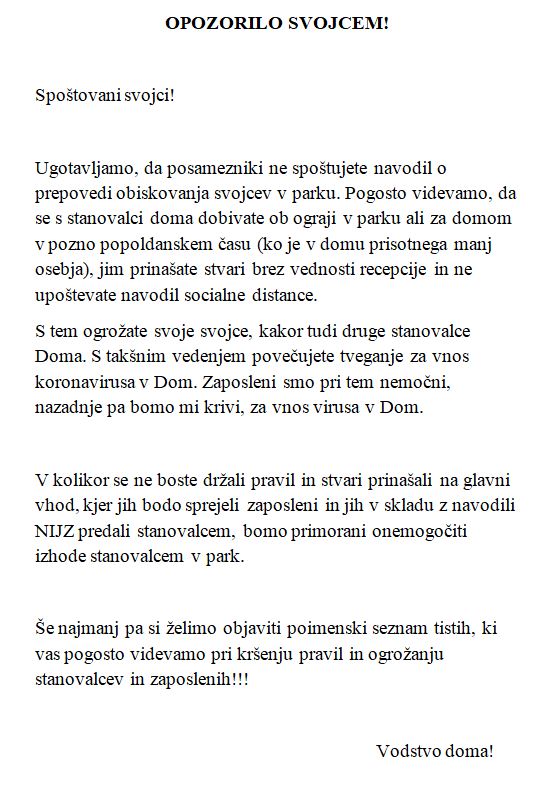 OPOZORILO SVOJCEM!

Spoštovani svojci!

Ugotavljamo, da posamezniki ne spoštujete navodil o prepovedi obiskovanja svojcev v parku. Pogosto videvamo, da se s stanovalci doma dobivate ob ograji v parku ali za domom v pozno popoldanskem času (ko je v domu prisotnega manj osebja), jim prinašate stvari brez vednosti recepcije in ne upoštevate navodil socialne distance.

S tem ogrožate svoje svojce, kakor tudi druge stanovalce Doma. S takšnim vedenjem povečujete tveganje za vnos koronavirusa v Dom. Zaposleni smo pri tem nemočni, nazadnje pa bomo mi krivi, za vnos virusa v Dom.

V kolikor se ne boste držali pravil in stvari prinašali na glavni vhod, kjer jih bodo sprejeli zaposleni in jih v skladu z navodili NIJZ predali stanovalcem, bomo primorani onemogočiti izhode stanovalcem v park.

Še najmanj pa si želimo objaviti poimenski seznam tistih, ki vas pogosto videvamo pri kršenju pravil in ogrožanju stanovalcev in zaposlenih!!!

Vodstvo doma!